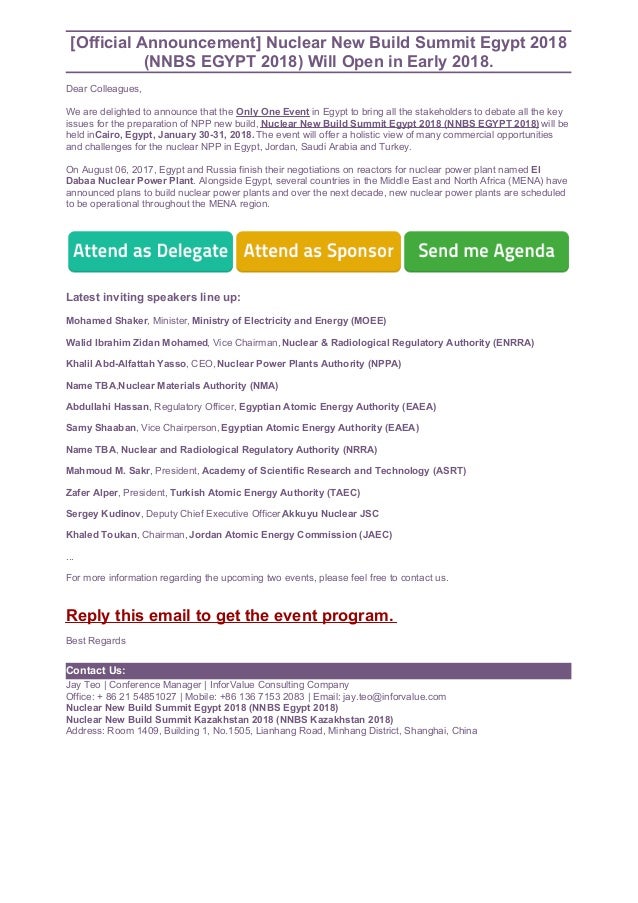 [Official Announcement] Nuclear New Build Summit Egypt 2018 (NNBS EGYPT 2018) Will Open in Early 2018.

Dear Colleagues,

We are delighted to announce that the Only One Event in Egypt to bring all the stakeholders to debate all the key issues for the preparation of NPP new build, Nuclear New Build Summit Egypt 2018 (NNBS EGYPT 2018) will be held inCairo, Egypt, January 30-31, 2018. The event will offer a holistic view of many commercial opportunities and challenges for the nuclear NPP in Egypt, Jordan, Saudi Arabia and Turkey.

On August 06, 2017, Egypt and Russia finish their negotiations on reactors for nuclear power plant named El Dabaa Nuclear Power Plant. Alongside Egypt, several countries in the Middle East and North Africa (MENA) have announced plans to build nuclear power plants and over the next decade, new nuclear power plants are scheduled to be operational throughout the MENA region.

Attend as Delegate Attend as Sponsor Send me Agenda

Latest inviting speakers line up:

Mohamed Shaker, Minister, Ministry of Electricity and Energy (MOEE)

Walid Ibrahim Zidan Mohamed, Vice Chairman, Nuclear & Radiological Regulatory Authority (ENRRA)

Khalil Abd-Alfattah Yasso, CEO, Nuclear Power Plants Authority (NPPA)

Name TBA,Nuclear Materials Authority (NMA)

Abdullahi Hassan, Regulatory Officer, Egyptian Atomic Energy Authority (EAEA)

Samy Shaaban, Vice Chairperson, Egyptian Atomic Energy Authority (EAEA)

Name TBA, Nuclear and Radiological Regulatory Authority (NRRA)

Mahmoud M. Sakr, President, Academy of Scientific Research and Technology (ASRT)

Zafer Alper, President, Turkish Atomic Energy Authority (TAEC)

Sergey Kudinov, Deputy Chief Executive Officer Akkuyu Nuclear JSC

Khaled Toukan, Chairman, Jordan Atomic Energy Commission (JAEC)

...

For more information regarding the upcoming two events, please feel free to contact us.

Reply this email to get the event program.

Best Regards

Contact Us:
Jay Teo | Conference Manager | InforValue Consulting Company
Office: + 86 21 54851027 | Mobile: +86 136 7153 2083 | Email: jay.teo@inforvalue.com
Nuclear New Build Summit Egypt 2018 (NNBS Egypt 2018)
Nuclear New Build Summit Kazakhstan 2018 (NNBS Kazakhstan 2018)
Address: Room 1409, Building 1, No.1505, Lianhang Road, Minhang District, Shanghai, China